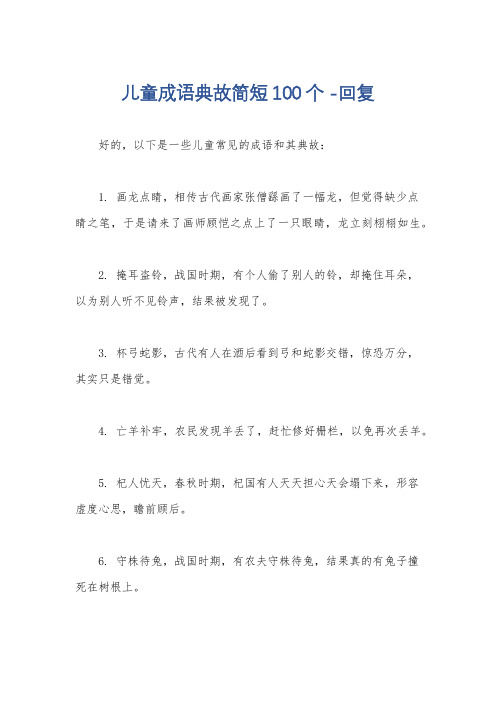 儿童成语典故简短100个 -回复

好的，以下是一些儿童常见的成语和其典故：

1. 画龙点睛，相传古代画家张僧繇画了一幅龙，但觉得缺少点睛之笔，于是请来了画师顾恺之点上了一只眼睛，龙立刻栩栩如生。

2. 掩耳盗铃，战国时期，有个人偷了别人的铃，却掩住耳朵，以为别人听不见铃声，结果被发现了。

3. 杯弓蛇影，古代有人在酒后看到弓和蛇影交错，惊恐万分，其实只是错觉。

4. 亡羊补牢，农民发现羊丢了，赶忙修好栅栏，以免再次丢羊。

5. 杞人忧天，春秋时期，杞国有人天天担心天会塌下来，形容虚度心思，瞻前顾后。

6. 守株待兔，战国时期，有农夫守株待兔，结果真的有兔子撞死在树根上。